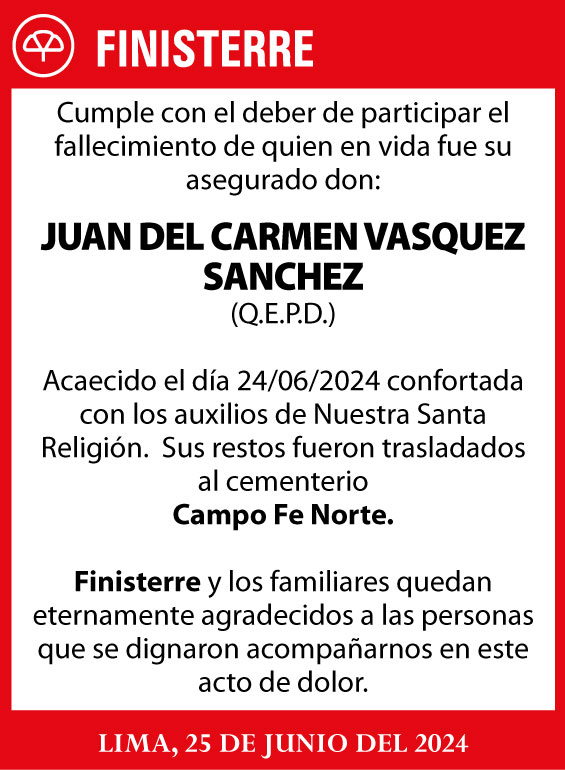 FINISTERRE

Cumple con el deber de participar el fallecimiento de quien en vida fue su asegurado don:

JUAN DEL CARMEN VASQUEZ SANCHEZ
(Q.E.P.D.)

Acaecido el día 24/06/2024 confortada con los auxilios de Nuestra Santa Religión. Sus restos fueron trasladados al cementerio
Campo Fe Norte.

Finisterre y los familiares quedan eternamente agradecidos a las personas que se dignaron acompañarnos en este acto de dolor.

LIMA, 25 DE JUNIO DEL 2024